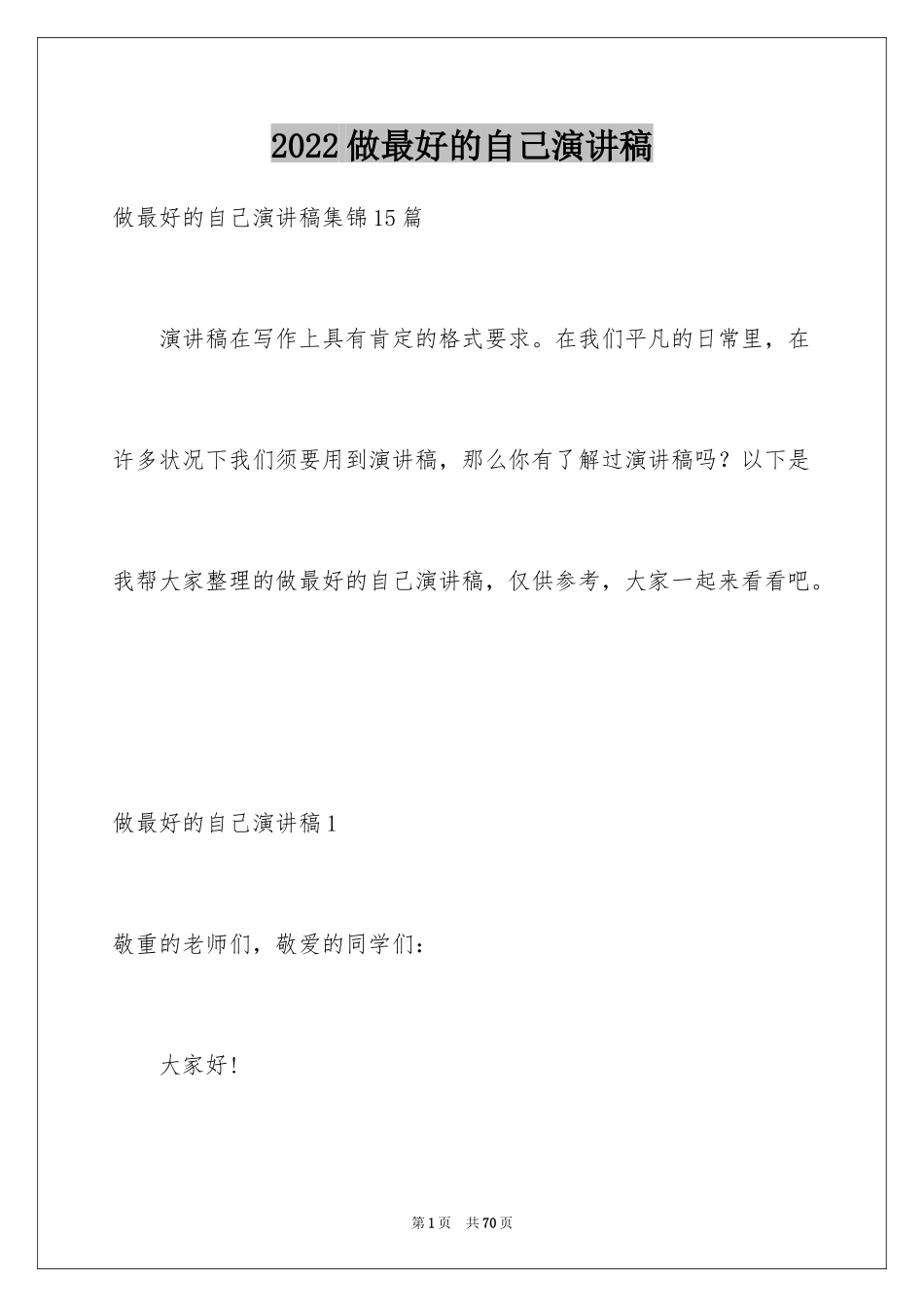 2022做最好的自己演讲稿

做最好的自己演讲稿集锦15篇

演讲稿在写作上具有肯定的格式要求。在我们平凡的日常里，在许多状况下我们须要用到演讲稿，那么你有了解过演讲稿吗？以下是我帮大家整理的做最好的自己演讲稿，仅供参考，大家一起来看看吧。

做最好的自己演讲稿1

敬重的老师们，敬爱的同学们：

大家好！

第1页 共70页